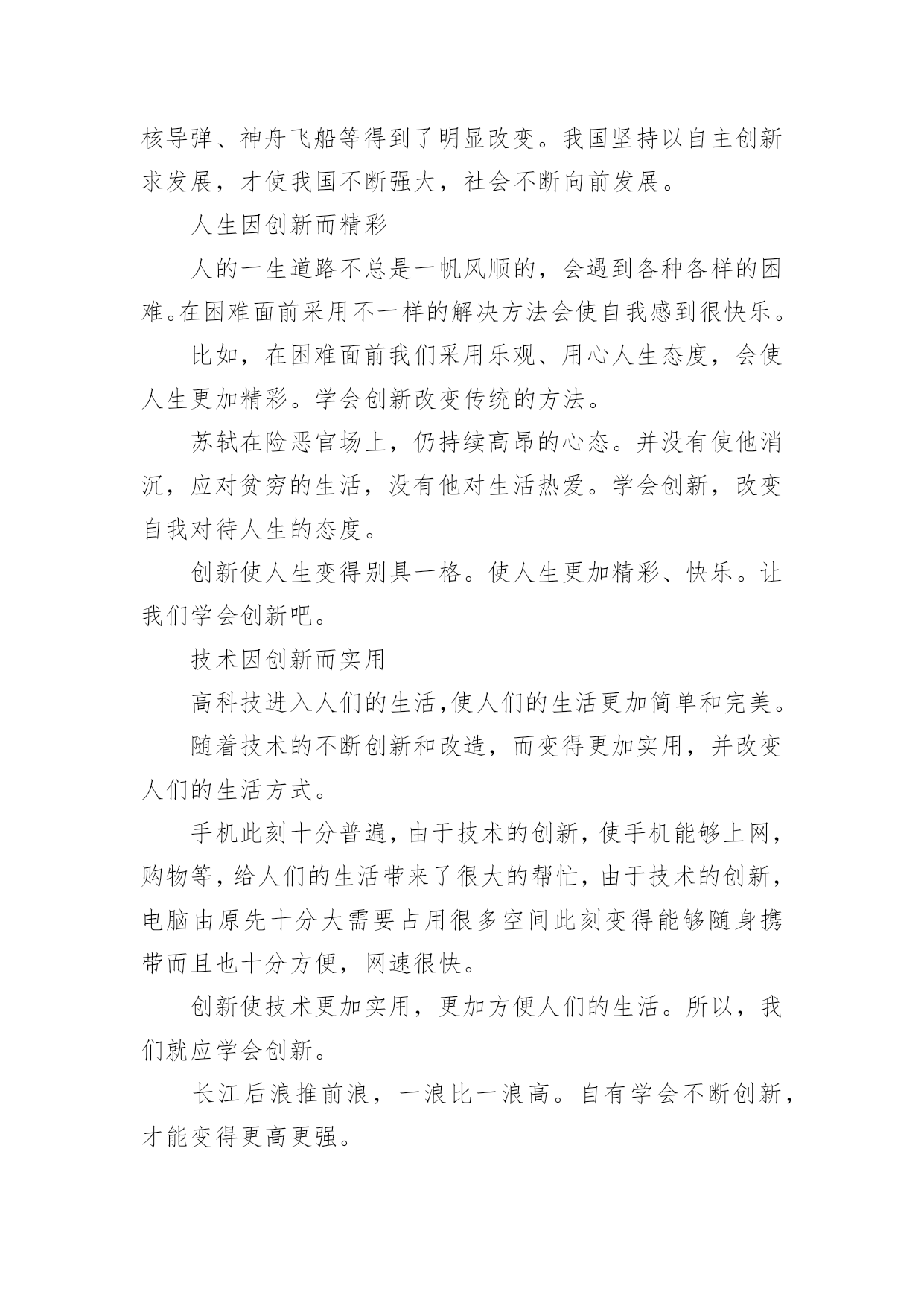 核导弹、神舟飞船等得到了明显改变。我国坚持以自主创新求发展，才使我国不断强大，社会不断向前发展。

人生因创新而精彩

人的一生道路不总是一帆风顺的，会遇到各种各样的困难。在困难面前采用不一样的解决方法会使自我感到很快乐。

比如，在困难面前我们采用乐观、用心人生态度，会使人生更加精彩。学会创新改变传统的方法。

苏轼在险恶官场上，仍持续高昂的心态。并没有使他消沉，应对贫穷的生活，没有他对生活热爱。学会创新，改变自我对待人生的态度。

创新使人生变得别具一格。使人生更加精彩、快乐。让我们学会创新吧。

技术因创新而实用

高科技进入人们的生活，使人们的生活更加简单和完美。

随着技术的不断创新和改造，而变得更加实用，并改变人们的生活方式。

手机此刻十分普遍，由于技术的创新，使手机能够上网，购物等，给人们的生活带来了很大的帮忙，由于技术的创新，电脑由原先十分大需要占用很多空间此刻变得能够随身携带而且也十分方便，网速很快。

创新使技术更加实用，更加方便人们的生活。所以，我们就应学会创新。

长江后浪推前浪，一浪比一浪高。自有学会不断创新，才能变得更高更强。